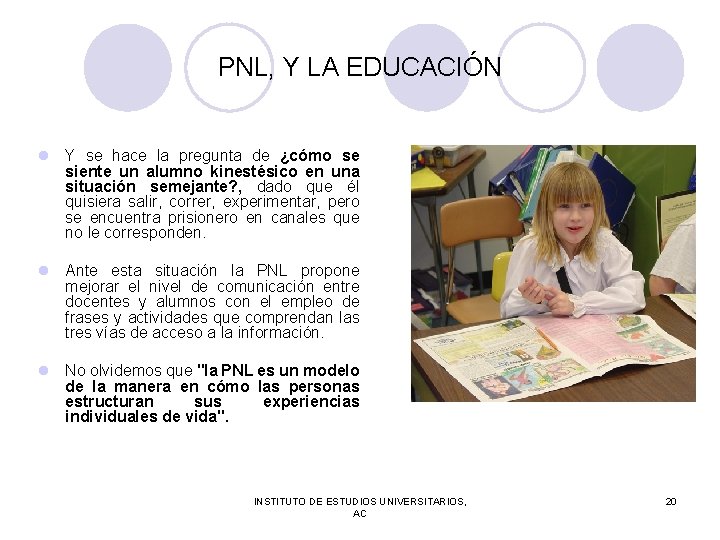 PNL, Y LA EDUCACIÓN

• Y se hace la pregunta de ¿cómo se siente un alumno kinestésico en una situación semejante?, dado que él quisiera salir, correr, experimentar, pero se encuentra prisionero en canales que no le corresponden.

• Ante esta situación la PNL propone mejorar el nivel de comunicación entre docentes y alumnos con el empleo de frases y actividades que comprendan las tres vías de acceso a la información.

• No olvidemos que "la PNL es un modelo de la manera en cómo las personas estructuran sus experiencias individuales de vida".

INSTITUTO DE ESTUDIOS UNIVERSITARIOS, AC

20